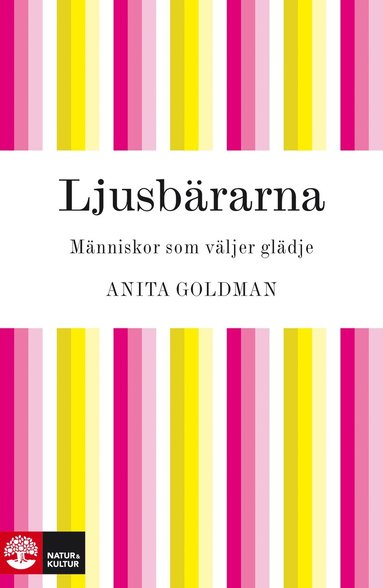 Ljusbärarna

Människor som väljer glädje

ANITA GOLDMAN

NATUR & KULTUR